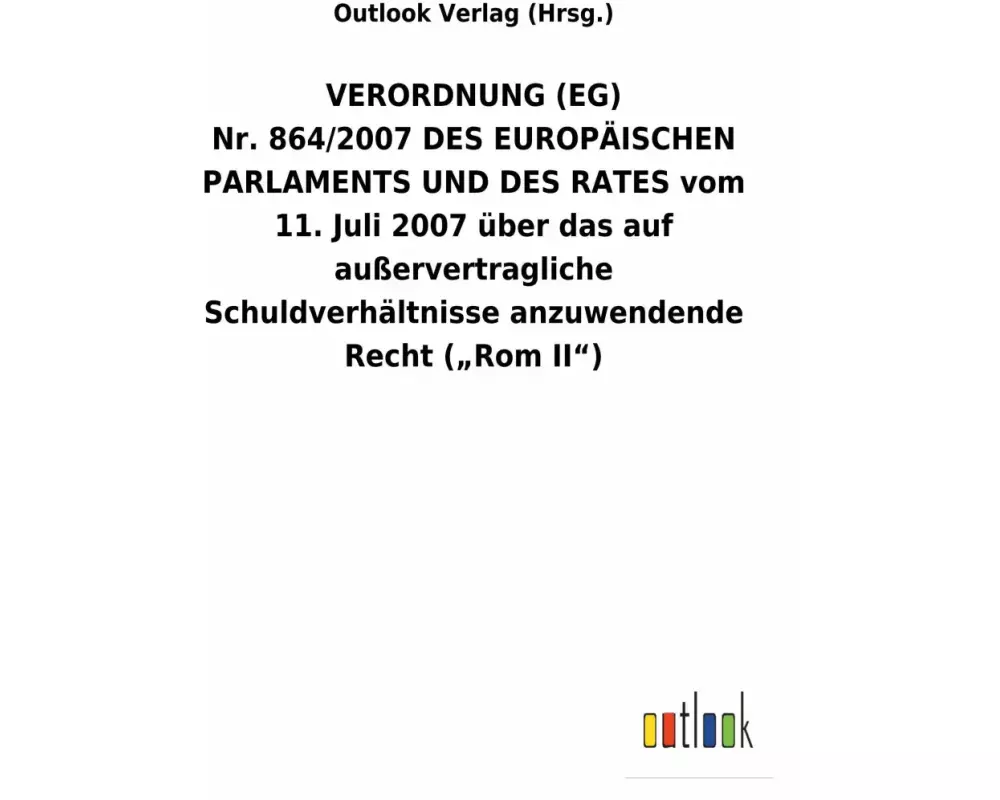 Outlook Verlag (Hrsg.)

VERORDNUNG (EG) Nr. 864/2007 DES EUROPÄISCHEN PARLAMENTS UND DES RATES vom 11. Juli 2007 über das auf außervertragliche Schuldverhältnisse anzuwendende Recht („Rom II“)

outlook